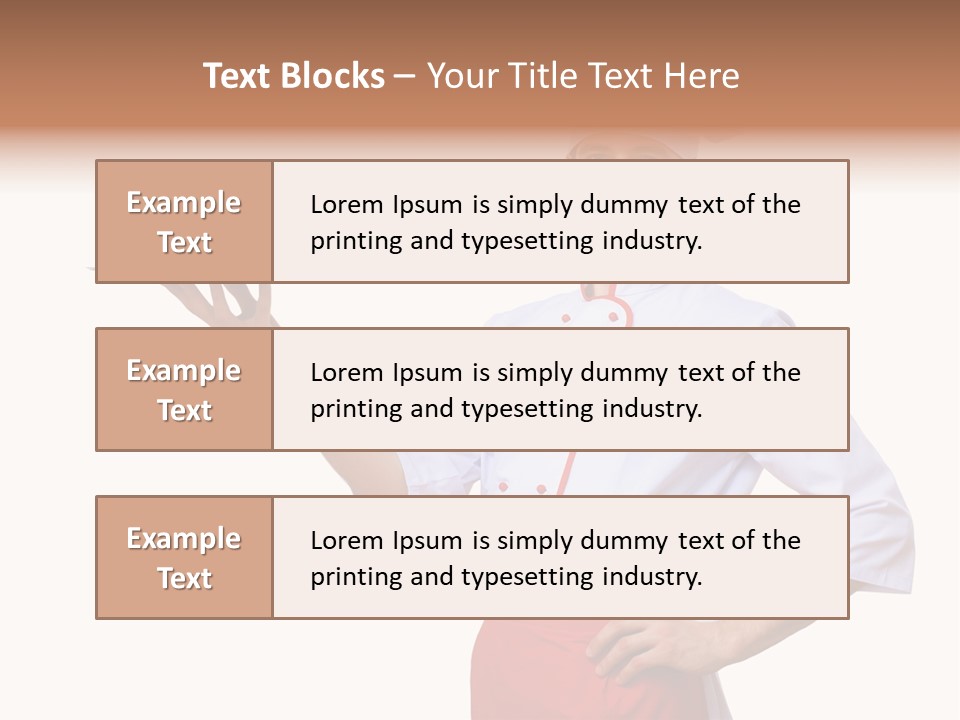 Text Blocks – Your Title Text Here

Example Text

Lorem Ipsum is simply dummy text of the printing and typesetting industry.

Example Text

Lorem Ipsum is simply dummy text of the printing and typesetting industry.

Example Text

Lorem Ipsum is simply dummy text of the printing and typesetting industry.